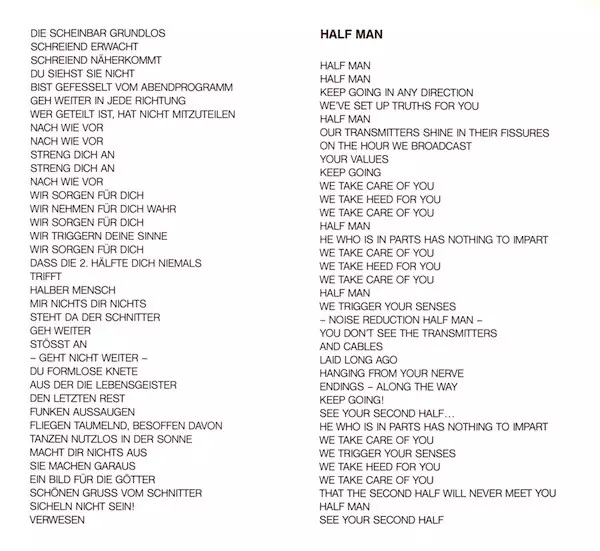 DIE SCHEINBAR GRUNDLOS
SCHREIEND ERWACHT
SCHREIEND NÄHERKOMMT
DU SIEHST SIE NICHT
BIST GEFESSELT VOM ABENDPROGRAMM
GEH WEITER IN JEDE RICHTUNG
WER GETEILT IST, HAT NICHT MITZUTEILEN
NACH WIE VOR
NACH WIE VOR
STRENG DICH AN
STRENG DICH AN
NACH WIE VOR
WIR SORGEN FÜR DICH
WIR NEHMEN FÜR DICH WAHR
WIR SORGEN FÜR DICH
WIR TRIGGERN DEINE SINNE
WIR SORGEN FÜR DICH
DASS DIE 2. HÄLFTE DICH NIEMALS
TRIFFT
HALBER MENSCH
MIR NICHTS DIR NICHTS
STEHT DA DER SCHNITTER
GEH WEITER
STÖSST AN
– GEHT NICHT WEITER –
DU FORMLOSE KNETE
AUS DER DIE LEBENSGEISTER
DEN LETZTEN REST
FUNKEN AUSSAUGEN
FLIEGEN TAUMELND, BESOFFEN DAVON
TANZEN NUTZLOS IN DER SONNE
MACHT DIR NICHTS AUS
SIE MACHEN GARAUS
EIN BILD FÜR DIE GÖTTER
SCHÖNEN GRUSS VOM SCHNITTER
SICHELN NICHT SEIN!
VERWESEN

HALF MAN

HALF MAN
HALF MAN
KEEP GOING IN ANY DIRECTION
WE'VE SET UP TRUTHS FOR YOU
HALF MAN
OUR TRANSMITTERS SHINE IN THEIR FISSURES
ON THE HOUR WE BROADCAST
YOUR VALUES
KEEP GOING
WE TAKE CARE OF YOU
WE TAKE HEED FOR YOU
WE TAKE CARE OF YOU
HALF MAN
HE WHO IS IN PARTS HAS NOTHING TO IMPART
WE TAKE CARE OF YOU
WE TAKE HEED FOR YOU
WE TAKE CARE OF YOU
HALF MAN
WE TRIGGER YOUR SENSES
– NOISE REDUCTION HALF MAN –
YOU DON'T SEE THE TRANSMITTERS
AND CABLES
LAID LONG AGO
HANGING FROM YOUR NERVE
ENDINGS – ALONG THE WAY
KEEP GOING!
SEE YOUR SECOND HALF...
HE WHO IS IN PARTS HAS NOTHING TO IMPART
WE TAKE CARE OF YOU
WE TRIGGER YOUR SENSES
WE TAKE HEED FOR YOU
WE TAKE CARE OF YOU
THAT THE SECOND HALF WILL NEVER MEET YOU
HALF MAN
SEE YOUR SECOND HALF